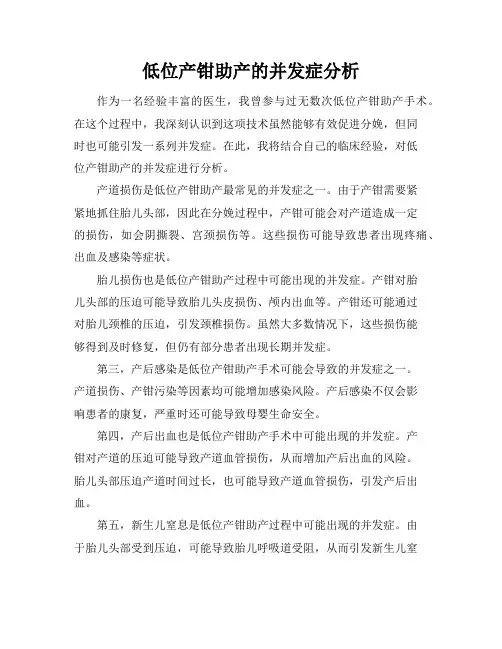 低位产钳助产的并发症分析

作为一名经验丰富的医生，我曾参与过无数次低位产钳助产手术。在这个过程中，我深刻认识到这项技术虽然能够有效促进分娩，但同时也可能引发一系列并发症。在此，我将结合自己的临床经验，对低位产钳助产的并发症进行分析。

产道损伤是低位产钳助产最常见的并发症之一。由于产钳需要紧紧地抓住胎儿头部，因此在分娩过程中，产钳可能会对产道造成一定的损伤，如会阴撕裂、宫颈损伤等。这些损伤可能导致患者出现疼痛、出血及感染等症状。

胎儿损伤也是低位产钳助产过程中可能出现的并发症。产钳对胎儿头部的压迫可能导致胎儿头皮损伤、颅内出血等。产钳还可能通过对胎儿颈椎的压迫，引发颈椎损伤。虽然大多数情况下，这些损伤能够得到及时修复，但仍有部分患者出现长期并发症。

第三，产后感染是低位产钳助产手术可能会导致的并发症之一。产道损伤、产钳污染等因素均可能增加感染风险。产后感染不仅会影响患者的康复，严重时还可能导致母婴生命安全。

第四，产后出血也是低位产钳助产手术中可能出现的并发症。产钳对产道的压迫可能导致产道血管损伤，从而增加产后出血的风险。胎儿头部压迫产道时间过长，也可能导致产道血管损伤，引发产后出血。

第五，新生儿窒息是低位产钳助产过程中可能出现的并发症。由于胎儿头部受到压迫，可能导致胎儿呼吸道受阻，从而引发新生儿窒